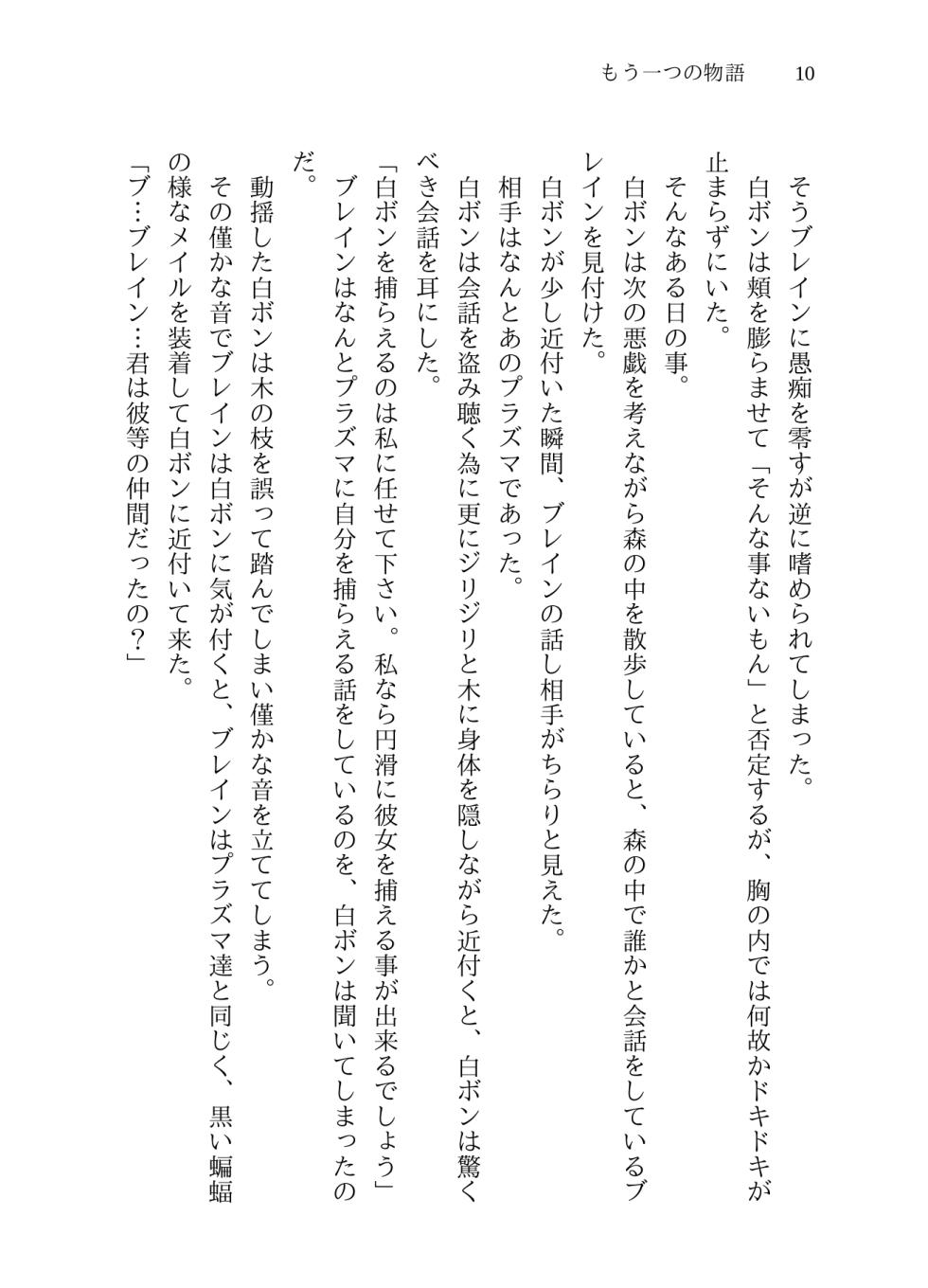 もう一つの物語　10

そうブレインに愚痴を零すが逆に嗜められてしまった。

白ボンは頬を膨らませて「そんな事ないもん」と否定するが、胸の内では何故かドキドキが止まらずにいた。

そんなある日の事。

白ボンは次の悪戯を考えながら森の中を散歩していると、森の中で誰かと会話をしているブレインを見付けた。

白ボンが少し近付いた瞬間、ブレインの話し相手がちらりと見えた。

相手はなんとあのプラズマであった。

白ボンは会話を盗み聴く為に更にジリジリと木に身体を隠しながら近付くと、白ボンは驚くべき会話を耳にした。

「白ボンを捕らえるのは私に任せて下さい。私なら円滑に彼女を捕える事が出来るでしょう」

ブレインはなんとプラズマに自分を捕らえる話をしているのを、白ボンは聞いてしまったのだ。

動揺した白ボンは木の枝を誤って踏んでしまい僅かな音を立ててしまう。

その僅かな音でブレインは白ボンに気が付くと、ブレインはプラズマ達と同じく、黒い蝙蝠の様なメイルを装着して白ボンに近付いて来た。

「ブ…ブレイン…君は彼等の仲間だったの？」